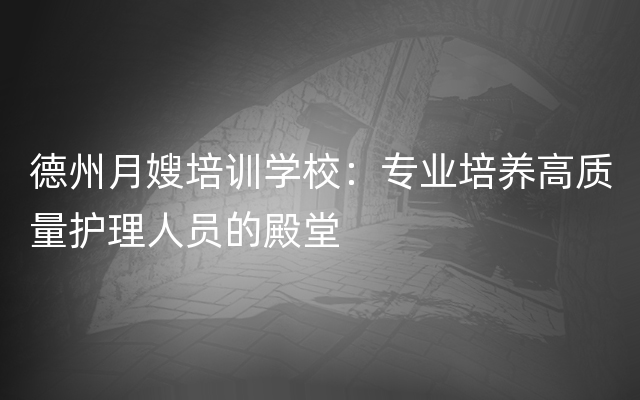 德州月嫂培训学校：专业培养高质量护理人员的殿堂